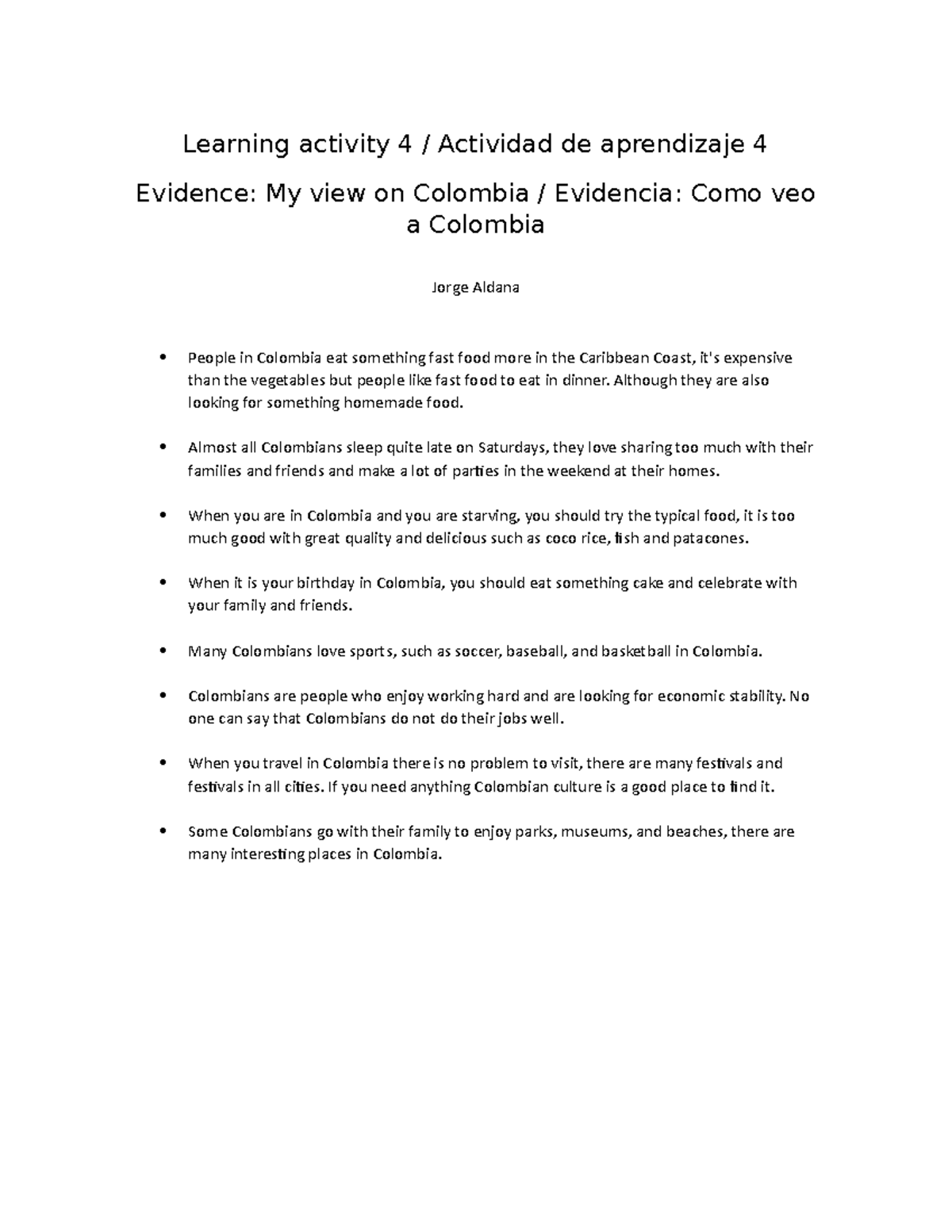 Learning activity 4 / Actividad de aprendizaje 4

Evidence: My view on Colombia / Evidencia: Como veo a Colombia

Jorge Aldana

• People in Colombia eat something fast food more in the Caribbean Coast, it's expensive than the vegetables but people like fast food to eat in dinner. Although they are also looking for something homemade food.

• Almost all Colombians sleep quite late on Saturdays, they love sharing too much with their families and friends and make a lot of parties in the weekend at their homes.

• When you are in Colombia and you are starving, you should try the typical food, it is too much good with great quality and delicious such as coco rice, fish and patacones.

• When it is your birthday in Colombia, you should eat something cake and celebrate with your family and friends.

• Many Colombians love sports, such as soccer, baseball, and basketball in Colombia.

• Colombians are people who enjoy working hard and are looking for economic stability. No one can say that Colombians do not do their jobs well.

• When you travel in Colombia there is no problem to visit, there are many festivals and festivals in all cities. If you need anything Colombian culture is a good place to find it.

• Some Colombians go with their family to enjoy parks, museums, and beaches, there are many interesting places in Colombia.